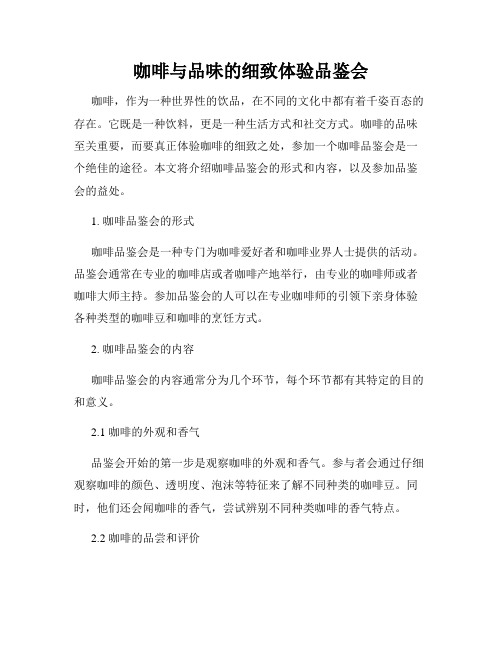 咖啡与品味的细致体验品鉴会

咖啡，作为一种世界性的饮品，在不同的文化中都有着千姿百态的存在。它既是一种饮料，更是一种生活方式和社交方式。咖啡的品味至关重要，而要真正体验咖啡的细致之处，参加一个咖啡品鉴会是一个绝佳的途径。本文将介绍咖啡品鉴会的形式和内容，以及参加品鉴会的益处。

1. 咖啡品鉴会的形式

咖啡品鉴会是一种专门为咖啡爱好者和咖啡业界人士提供的活动。品鉴会通常在专业的咖啡店或者咖啡产地举行，由专业的咖啡师或者咖啡大师主持。参加品鉴会的人可以在专业咖啡师的引领下亲身体验各种类型的咖啡豆和咖啡的烹饪方式。

2. 咖啡品鉴会的内容

咖啡品鉴会的内容通常分为几个环节，每个环节都有其特定的目的和意义。

2.1 咖啡的外观和香气

品鉴会开始的第一步是观察咖啡的外观和香气。参与者会通过仔细观察咖啡的颜色、透明度、泡沫等特征来了解不同种类的咖啡豆。同时，他们还会闻咖啡的香气，尝试辨别不同种类咖啡的香气特点。

2.2 咖啡的品尝和评价